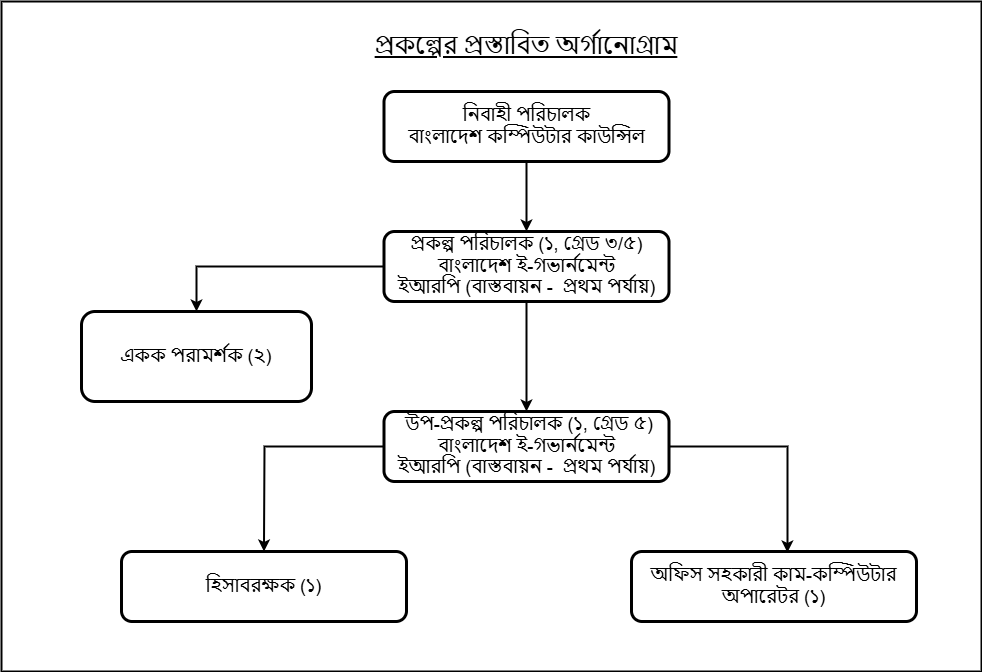 প্রকল্পের প্রস্তাবিত অর্গানোগ্রাম

নিবাহী পরিচালক
বাংলাদেশ কম্পিউটার কাউন্সিল

প্রকল্প পরিচালক (১, গ্রেড ৩/৫)
বাংলাদেশ ই-গভার্নমেন্ট
ইআরপি (বাস্তবায়ন - প্রথম পর্যায়)

একক পরামর্শক (২)

উপ-প্রকল্প পরিচালক (১, গ্রেড ৫)
বাংলাদেশ ই-গভার্নমেন্ট
ইআরপি (বাস্তবায়ন - প্রথম পর্যায়)

হিসাবরক্ষক (১)

অফিস সহকারী কাম-কম্পিউটার
অপারেটর (১)